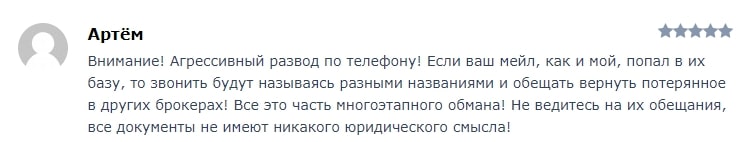 Артём

Внимание! Агрессивный развод по телефону! Если ваш мейл, как и мой, попал в их базу, то звонить будут называясь разными названиями и обещать вернуть потерянное в других брокерах! Все это часть многоэтапного обмана! Не ведитесь на их обещания, все документы не имеют никакого юридического смысла!